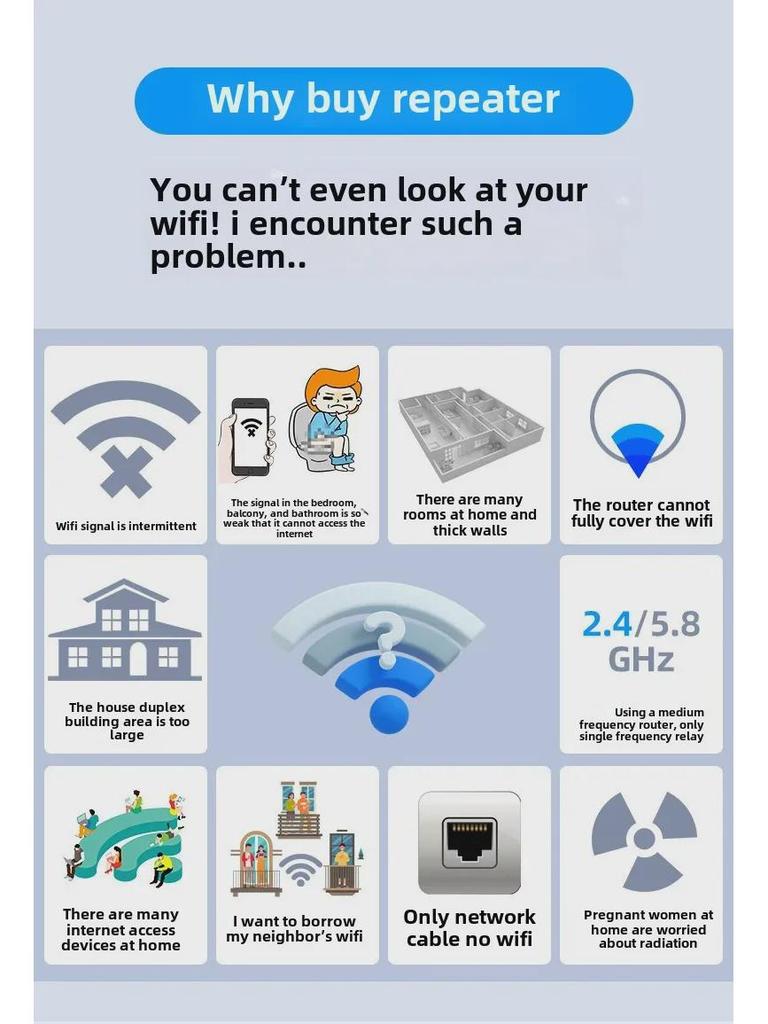 Why buy repeater

You can't even look at your wifi! i encounter such a problem..

Wifi signal is intermittent

The signal in the bedroom, balcony, and bathroom is so weak that it cannot access the internet

There are many rooms at home and thick walls

The router cannot fully cover the wifi

The house duplex building area is too large

2.4/5.8 GHz

Using a medium frequency router, only single frequency relay

There are many internet access devices at home

I want to borrow my neighbor's wifi

Only network cable no wifi

Pregnant women at home are worried about radiation